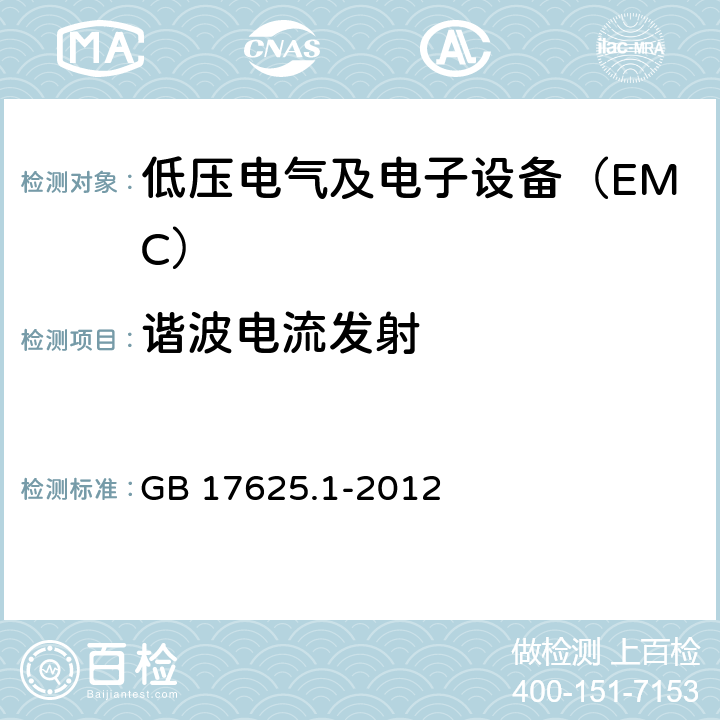 MA CNAS AC ilac-MRA

检测对象： 低压电气及电子设备（EMC）

检测项目： 谐波电流发射

检测标准： GB 17625.1-2012

百检
Baijiantest.com

做检测 上百检
400-151-7153